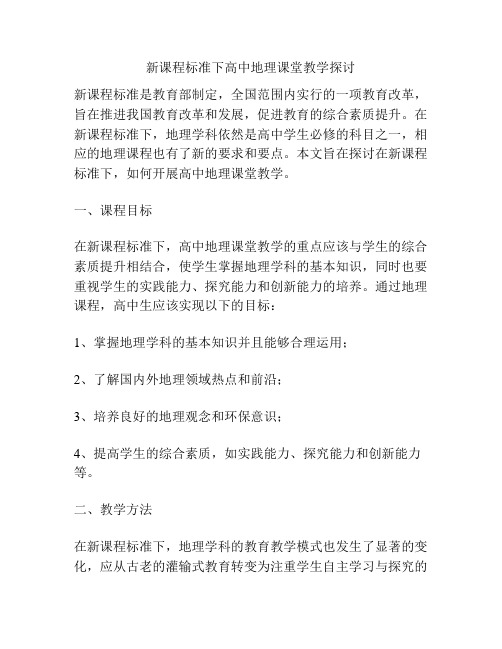 新课程标准下高中地理课堂教学探讨

新课程标准是教育部制定，全国范围内实行的一项教育改革，旨在推进我国教育改革和发展，促进教育的综合素质提升。在新课程标准下，地理学科依然是高中学生必修的科目之一，相应的地理课程也有了新的要求和要点。本文旨在探讨在新课程标准下，如何开展高中地理课堂教学。

一、课程目标

在新课程标准下，高中地理课堂教学的重点应该与学生的综合素质提升相结合，使学生掌握地理学科的基本知识，同时也要重视学生的实践能力、探究能力和创新能力的培养。通过地理课程，高中生应该实现以下的目标：

1、掌握地理学科的基本知识并且能够合理运用；

2、了解国内外地理领域热点和前沿；

3、培养良好的地理观念和环保意识；

4、提高学生的综合素质，如实践能力、探究能力和创新能力等。

二、教学方法

在新课程标准下，地理学科的教育教学模式也发生了显著的变化，应从古老的灌输式教育转变为注重学生自主学习与探究的